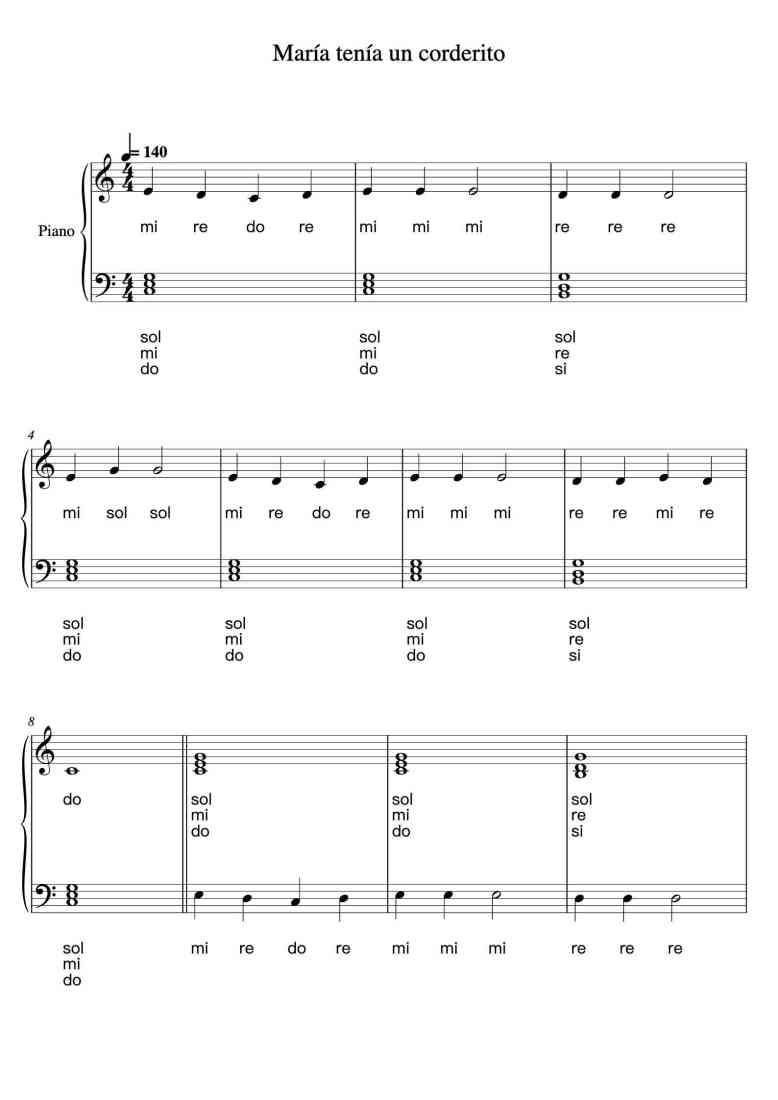 María tenía un corderito

= 140

Piano

mi re do re mi mi mi re re re

sol
mi
do

sol
mi
do

sol
re
si

4

mi sol sol mi re do re mi mi mi re re mi re

sol
mi
do

sol
mi
do

sol
mi
do

sol
re
si

8

do

sol
mi
do

sol
mi
do

sol
re
si

sol
mi
do

mi re do re mi mi mi re re re